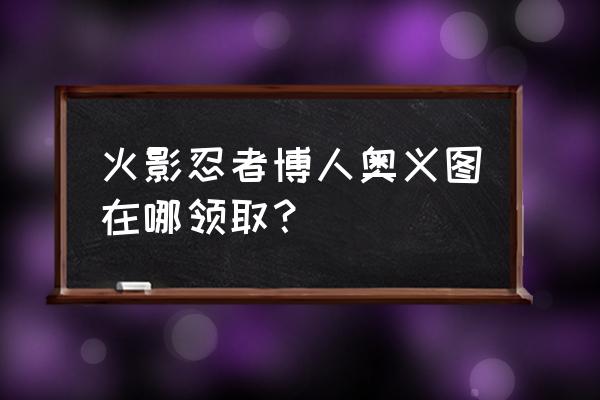 火影忍者博人奥义图在哪领取？